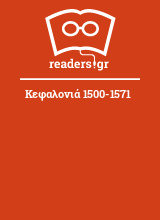 readers.gr

Κεφαλονιά 1500-1571